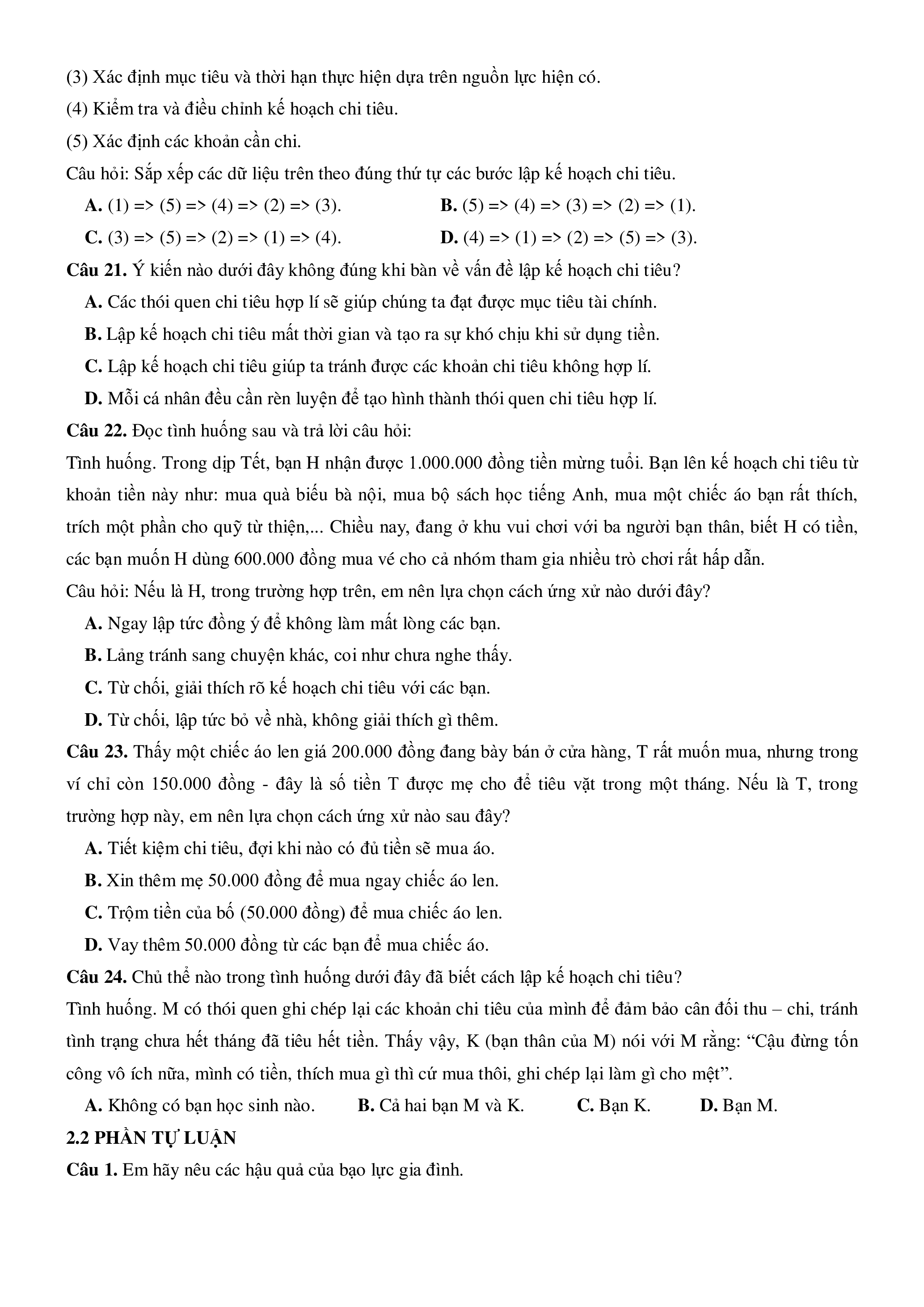 (3) Xác định mục tiêu và thời hạn thực hiện dựa trên nguồn lực hiện có.

(4) Kiểm tra và điều chỉnh kế hoạch chi tiêu.

(5) Xác định các khoản cần chi.

Câu hỏi: Sắp xếp các dữ liệu trên theo đúng thứ tự các bước lập kế hoạch chi tiêu.

A. (1) => (5) => (4) => (2) => (3).

B. (5) => (4) => (3) => (2) => (1).

C. (3) => (5) => (2) => (1) => (4).

D. (4) => (1) => (2) => (5) => (3).

Câu 21. Ý kiến nào dưới đây không đúng khi bàn về vấn đề lập kế hoạch chi tiêu?

A. Các thói quen chi tiêu hợp lí sẽ giúp chúng ta đạt được mục tiêu tài chính.

B. Lập kế hoạch chi tiêu mất thời gian và tạo ra sự khó chịu khi sử dụng tiền.

C. Lập kế hoạch chi tiêu giúp ta tránh được các khoản chi tiêu không hợp lí.

D. Mỗi cá nhân đều cần rèn luyện để tạo hình thành thói quen chi tiêu hợp lí.

Câu 22. Đọc tình huống sau và trả lời câu hỏi:

Tình huống. Trong dịp Tết, bạn H nhận được 1.000.000 đồng tiền mừng tuổi. Bạn lên kế hoạch chi tiêu từ khoản tiền này như: mua quà biếu bà nội, mua bộ sách học tiếng Anh, mua một chiếc áo bạn rất thích, trích một phần cho quỹ từ thiện,... Chiều nay, đang ở khu vui chơi với ba người bạn thân, biết H có tiền, các bạn muốn H dùng 600.000 đồng mua vé cho cả nhóm tham gia nhiều trò chơi rất hấp dẫn.

Câu hỏi: Nếu là H, trong trường hợp trên, em nên lựa chọn cách ứng xử nào dưới đây?

A. Ngay lập tức đồng ý để không làm mất lòng các bạn.

B. Lảng tránh sang chuyện khác, coi như chưa nghe thấy.

C. Từ chối, giải thích rõ kế hoạch chi tiêu với các bạn.

D. Từ chối, lập tức bỏ về nhà, không giải thích gì thêm.

Câu 23. Thấy một chiếc áo len giá 200.000 đồng đang bày bán ở cửa hàng, T rất muốn mua, nhưng trong ví chỉ còn 150.000 đồng - đây là số tiền T được mẹ cho để tiêu vặt trong một tháng. Nếu là T, trong trường hợp này, em nên lựa chọn cách ứng xử nào sau đây?

A. Tiết kiệm chi tiêu, đợi khi nào có đủ tiền sẽ mua áo.

B. Xin thêm mẹ 50.000 đồng để mua ngay chiếc áo len.

C. Trộm tiền của bố (50.000 đồng) để mua chiếc áo len.

D. Vay thêm 50.000 đồng từ các bạn để mua chiếc áo.

Câu 24. Chủ thể nào trong tình huống dưới đây đã biết cách lập kế hoạch chi tiêu?

Tình huống. M có thói quen ghi chép lại các khoản chi tiêu của mình để đảm bảo cân đối thu – chi, tránh tình trạng chưa hết tháng đã tiêu hết tiền. Thấy vậy, K (bạn thân của M) nói với M rằng: “Cậu đừng tốn công vô ích nữa, mình có tiền, thích mua gì thì cứ mua thôi, ghi chép lại làm gì cho mệt”.

A. Không có bạn học sinh nào.

B. Cả hai bạn M và K.

C. Bạn K.

D. Bạn M.

2.2 PHẦN TỰ LUẬN

Câu 1. Em hãy nêu các hậu quả của bạo lực gia đình.